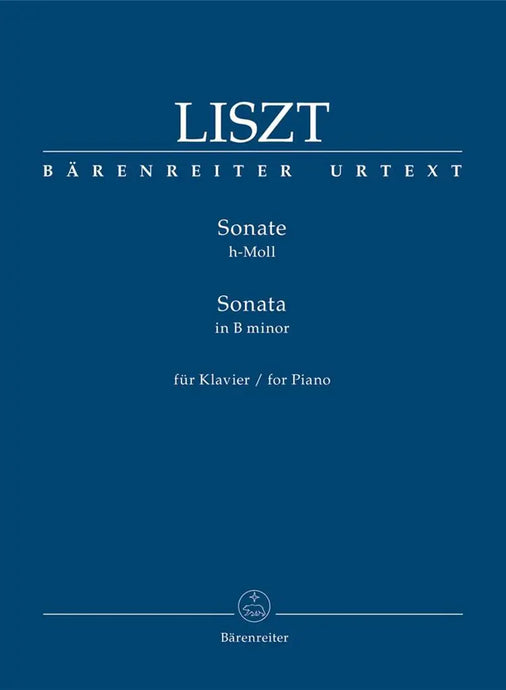 LISZT

BÄRENREITER URTEXT

Sonate
h-Moll

Sonata
in B minor

für Klavier / for Piano

Bärenreiter